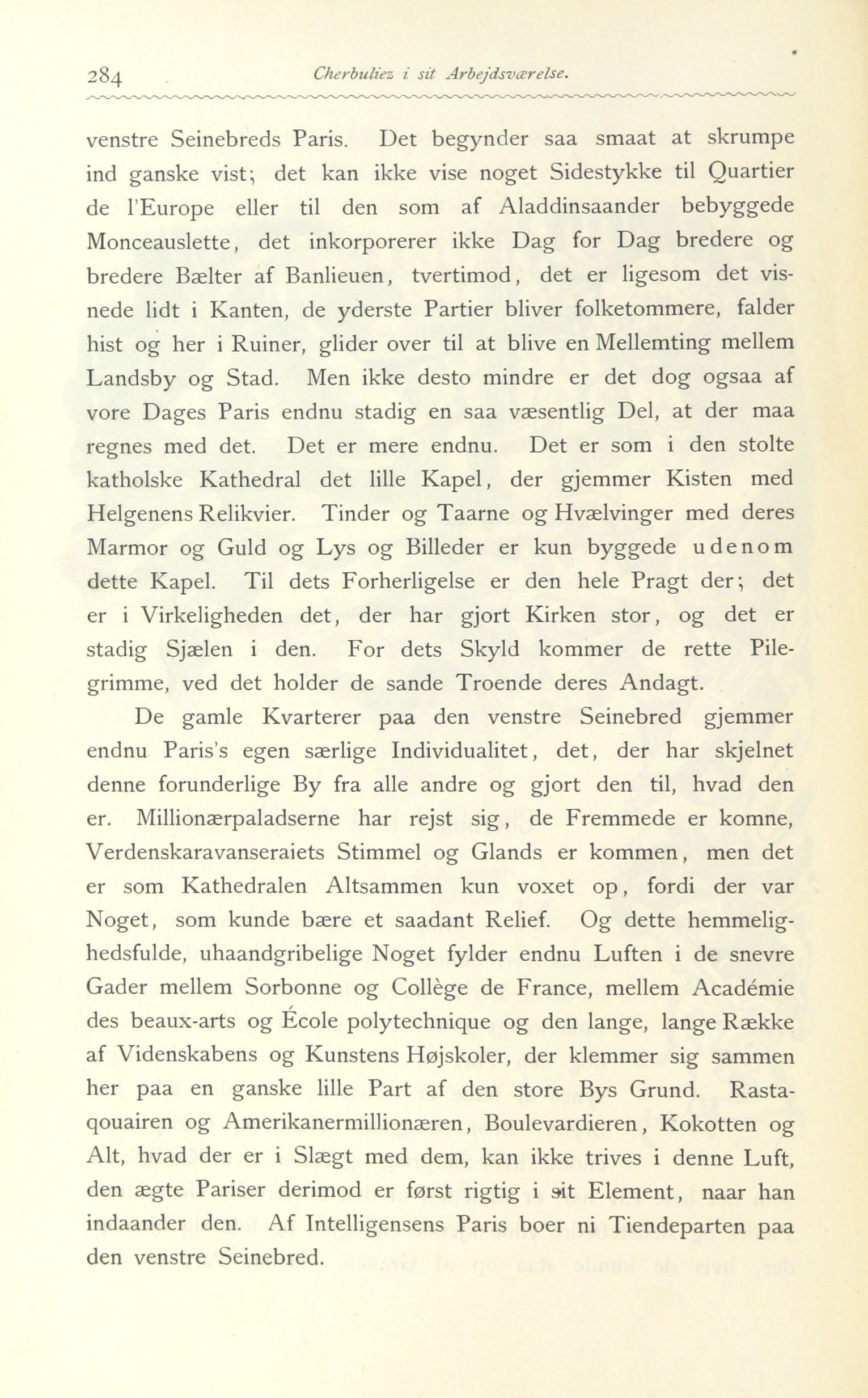 284 Cherbuliez i sit Arbejdsværelse.

venstre Seinebreds Paris. Det begynder saa smaat at skrumpe ind ganske vist; det kan ikke vise noget Sidestykke til Quartier de l'Europe eller til den som af Aladdinsaander bebyggede Monceauslette, det inkorporerer ikke Dag for Dag bredere og bredere Bælter af Banlieuen, tvertimod, det er ligesom det visnede lidt i Kanten, de yderste Partier bliver folketommere, falder hist og her i Ruiner, glider over til at blive en Mellemting mellem Landsby og Stad. Men ikke desto mindre er det dog ogsaa af vore Dages Paris endnu stadig en saa væsentlig Del, at der maa regnes med det. Det er mere endnu. Det er som i den stolte katholske Kathedral det lille Kapel, der gjemmer Kisten med Helgenens Relikvier. Tinder og Taarne og Hvælvinger med deres Marmor og Guld og Lys og Billeder er kun byggede udenom dette Kapel. Til dets Forherligelse er den hele Pragt der; det er i Virkeligheden det, der har gjort Kirken stor, og det er stadig Sjælen i den. For dets Skyld kommer de rette Pilegrimme, ved det holder de sande Troende deres Andagt.

De gamle Kvarterer paa den venstre Seinebred gjemmer endnu Paris's egen særlige Individualitet, det, der har skjelnet denne forunderlige By fra alle andre og gjort den til, hvad den er. Millionærpaladserne har rejst sig, de Fremmede er komne, Verdenskaravanseraiets Stimmel og Glands er kommen, men det er som Kathedralen Altsammen kun voxet op, fordi der var Noget, som kunde bære et saadant Relief. Og dette hemmelighedsfulde, uhaandgribelige Noget fylder endnu Luften i de snevre Gader mellem Sorbonne og Collège de France, mellem Académie des beaux-arts og École polytechnique og den lange, lange Række af Videnskabens og Kunstens Højskoler, der klemmer sig sammen her paa en ganske lille Part af den store Bys Grund. Rastaqouairen og Amerikanermillionæren, Boulevardieren, Kokotten og Alt, hvad der er i Slægt med dem, kan ikke trives i denne Luft, den ægte Pariser derimod er først rigtig i sit Element, naar han indaander den. Af Intelligensens Paris boer ni Tiendeparten paa den venstre Seinebred.